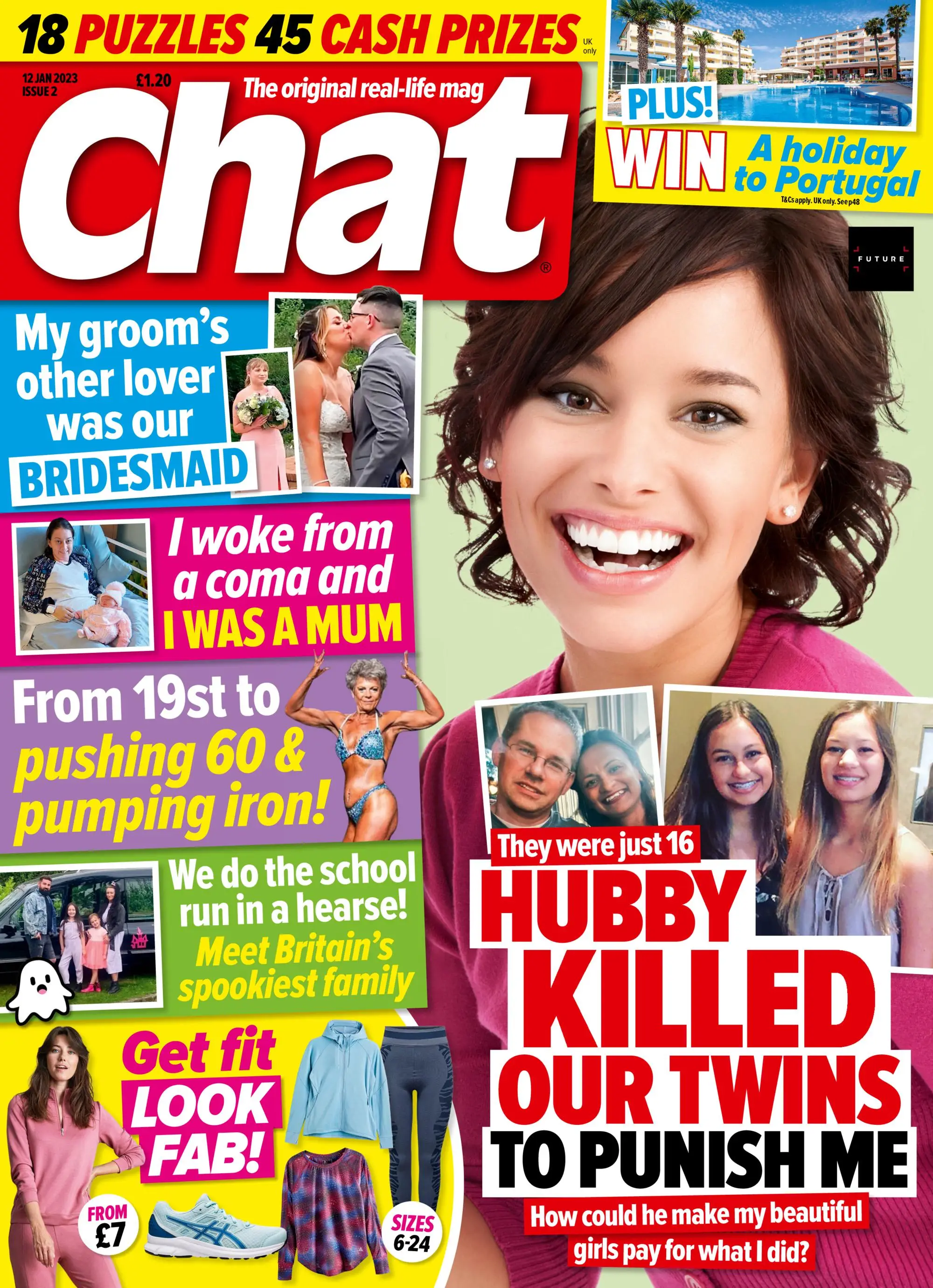 18 PUZZLES 45 CASH PRIZES UK only

12 JAN 2023 ISSUE 2 £1.20

The original real-life mag

Chat®

PLUS! WIN A holiday to Portugal

T&Cs apply. UK only. See p48

FUTURE

My groom's other lover was our BRIDESMAID

I woke from a coma and I WAS A MUM

From 19st to pushing 60 & pumping iron!

We do the school run in a hearse! Meet Britain's spookiest family

Get fit LOOK FAB!

FROM £7

SIZES 6-24

They were just 16

HUBBY KILLED OUR TWINS TO PUNISH ME

How could he make my beautiful girls pay for what I did?